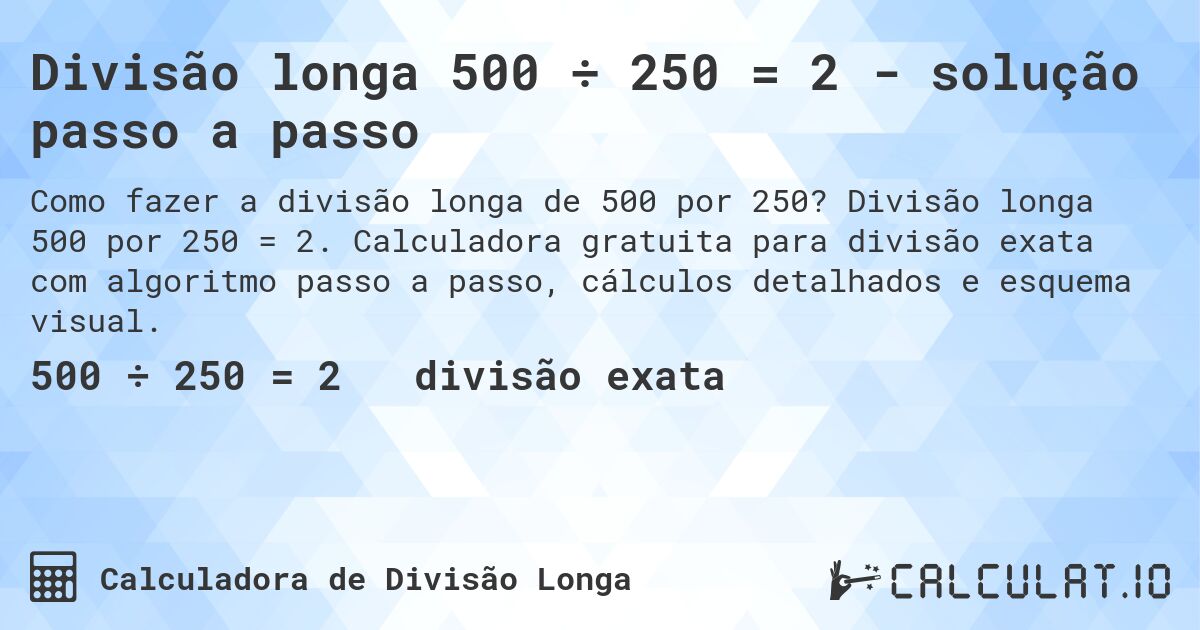 Divisão longa 500 ÷ 250 = 2 - solução passo a passo

Como fazer a divisão longa de 500 por 250? Divisão longa 500 por 250 = 2. Calculadora gratuita para divisão exata com algoritmo passo a passo, cálculos detalhados e esquema visual.

500 ÷ 250 = 2   divisão exata

Calculadora de Divisão Longa

CALCULAT.IO